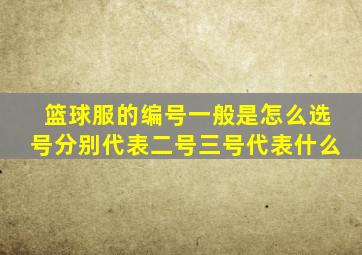 篮球服的编号一般是怎么选号分别代表二号三号代表什么